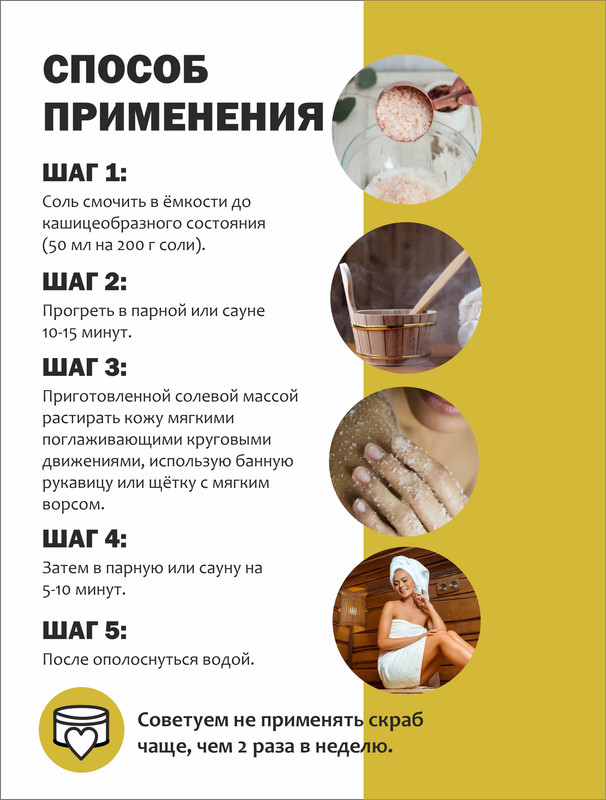 СПОСОБ ПРИМЕНЕНИЯ

ШАГ 1:

Соль смочить в ёмкости до кашицеобразного состояния (50 мл на 200 г соли).

ШАГ 2:

Прогреть в парной или сауне 10-15 минут.

ШАГ 3:

Приготовленной солевой массой растирать кожу мягкими поглаживающими круговыми движениями, использую банную рукавицу или щётку с мягким ворсом.

ШАГ 4:

Затем в парную или сауну на 5-10 минут.

ШАГ 5:

После ополоснуться водой.

Советуем не применять скраб чаще, чем 2 раза в неделю.